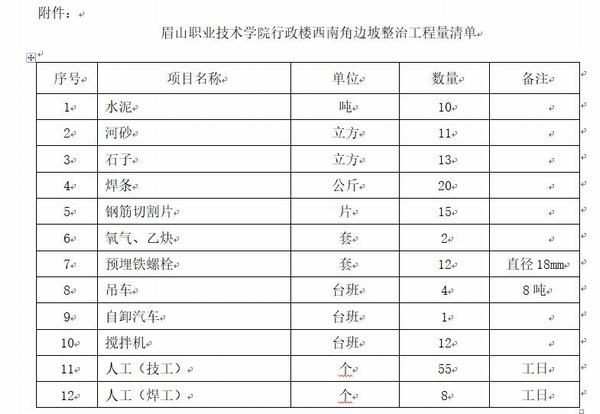 附件：

眉山职业技术学院行政楼西南角边坡整治工程量清单

| 序号 | 项目名称 | 单位 | 数量 | 备注 |
|---|---|---|---|---|
| 1 | 水泥 | 吨 | 10 | |
| 2 | 河砂 | 立方 | 11 | |
| 3 | 石子 | 立方 | 13 | |
| 4 | 焊条 | 公斤 | 20 | |
| 5 | 钢筋切割片 | 片 | 15 | |
| 6 | 氧气、乙炔 | 套 | 2 | |
| 7 | 预埋铁螺栓 | 套 | 12 | 直径 18mm |
| 8 | 吊车 | 台班 | 4 | 8 吨 |
| 9 | 自卸汽车 | 台班 | 1 | |
| 10 | 搅拌机 | 台班 | 12 | |
| 11 | 人工（技工） | 个 | 55 | 工日 |
| 12 | 人工（焊工） | 个 | 8 | 工日 |